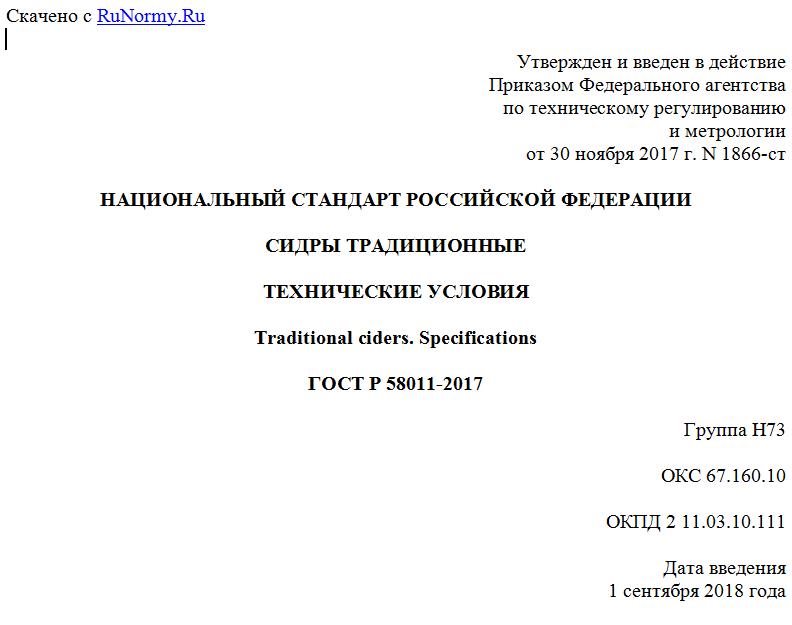 Скачено с RuNormy.Ru

Утвержден и введен в действие
Приказом Федерального агентства
по техническому регулированию
и метрологии
от 30 ноября 2017 г. N 1866-ст

НАЦИОНАЛЬНЫЙ СТАНДАРТ РОССИЙСКОЙ ФЕДЕРАЦИИ

СИДРЫ ТРАДИЦИОННЫЕ

ТЕХНИЧЕСКИЕ УСЛОВИЯ

Traditional ciders. Specifications

ГОСТ Р 58011-2017

Группа Н73

ОКС 67.160.10

ОКПД 2 11.03.10.111

Дата введения
1 сентября 2018 года